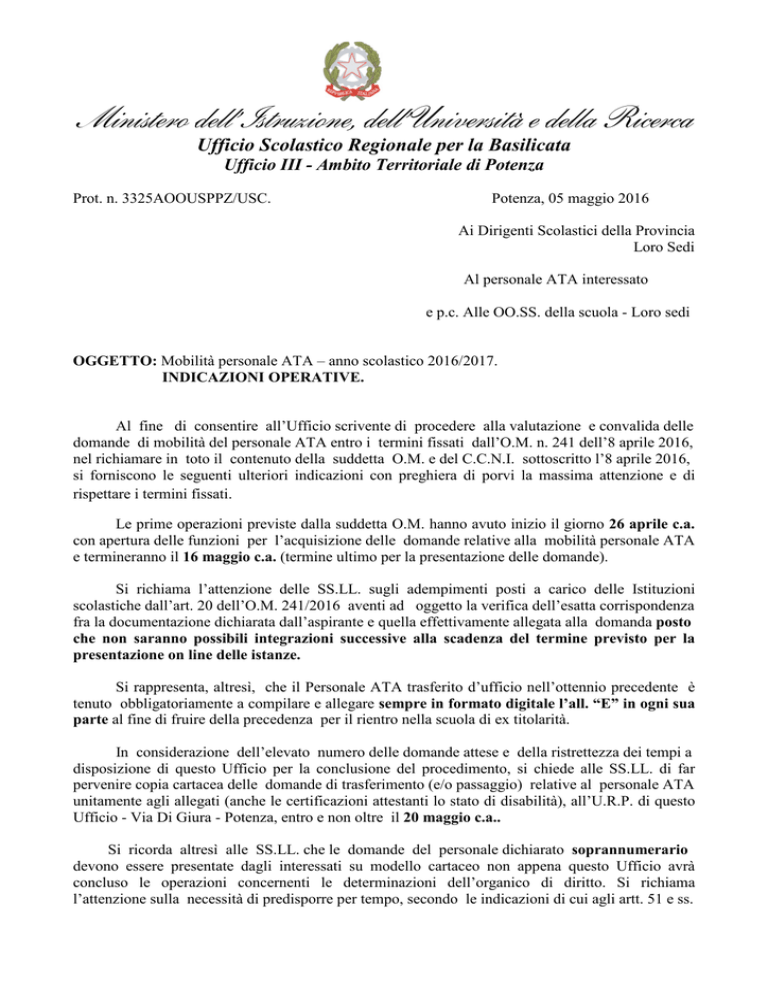 Ministero dell'Istruzione, dell'Università e della Ricerca
Ufficio Scolastico Regionale per la Basilicata
Ufficio III - Ambito Territoriale di Potenza

Prot. n. 3325AOOUSPPZ/USC.

Potenza, 05 maggio 2016

Ai Dirigenti Scolastici della Provincia
Loro Sedi

Al personale ATA interessato

e p.c. Alle OO.SS. della scuola - Loro sedi

OGGETTO: Mobilità personale ATA – anno scolastico 2016/2017.
INDICAZIONI OPERATIVE.

Al fine di consentire all'Ufficio scrivente di procedere alla valutazione e convalida delle domande di mobilità del personale ATA entro i termini fissati dall'O.M. n. 241 dell'8 aprile 2016, nel richiamare in toto il contenuto della suddetta O.M. e del C.C.N.I. sottoscritto l'8 aprile 2016, si forniscono le seguenti ulteriori indicazioni con preghiera di porvi la massima attenzione e di rispettare i termini fissati.

Le prime operazioni previste dalla suddetta O.M. hanno avuto inizio il giorno 26 aprile c.a. con apertura delle funzioni per l'acquisizione delle domande relative alla mobilità personale ATA e termineranno il 16 maggio c.a. (termine ultimo per la presentazione delle domande).

Si richiama l'attenzione delle SS.LL. sugli adempimenti posti a carico delle Istituzioni scolastiche dall'art. 20 dell'O.M. 241/2016 aventi ad oggetto la verifica dell'esatta corrispondenza fra la documentazione dichiarata dall'aspirante e quella effettivamente allegata alla domanda posto che non saranno possibili integrazioni successive alla scadenza del termine previsto per la presentazione on line delle istanze.

Si rappresenta, altresì, che il Personale ATA trasferito d'ufficio nell'ottennio precedente è tenuto obbligatoriamente a compilare e allegare sempre in formato digitale l'all. "E" in ogni sua parte al fine di fruire della precedenza per il rientro nella scuola di ex titolarità.

In considerazione dell'elevato numero delle domande attese e della ristrettezza dei tempi a disposizione di questo Ufficio per la conclusione del procedimento, si chiede alle SS.LL. di far pervenire copia cartacea delle domande di trasferimento (e/o passaggio) relative al personale ATA unitamente agli allegati (anche le certificazioni attestanti lo stato di disabilità), all'U.R.P. di questo Ufficio - Via Di Giura - Potenza, entro e non oltre il 20 maggio c.a..

Si ricorda altresì alle SS.LL. che le domande del personale dichiarato soprannumerario devono essere presentate dagli interessati su modello cartaceo non appena questo Ufficio avrà concluso le operazioni concernenti le determinazioni dell'organico di diritto. Si richiama l'attenzione sulla necessità di predisporre per tempo, secondo le indicazioni di cui agli artt. 51 e ss.